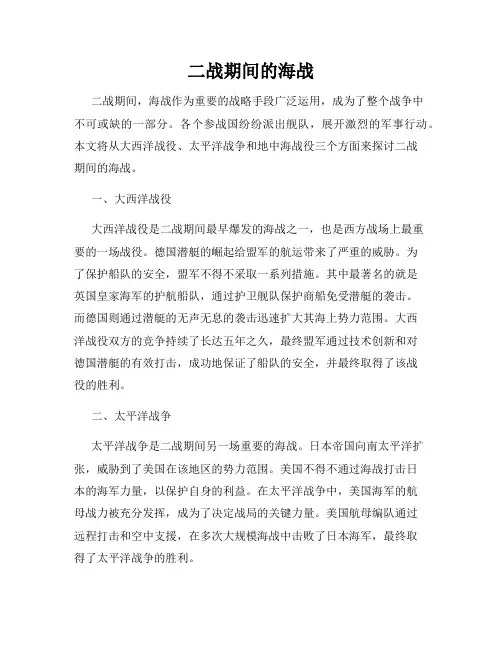 二战期间的海战

二战期间，海战作为重要的战略手段广泛运用，成为了整个战争中不可或缺的一部分。各个参战国纷纷派出舰队，展开激烈的军事行动。本文将从大西洋战役、太平洋战争和地中海战役三个方面来探讨二战期间的海战。

一、大西洋战役

大西洋战役是二战期间最早爆发的海战之一，也是西方战场上最重要的一场战役。德国潜艇的崛起给盟军的航运带来了严重的威胁。为了保护船队的安全，盟军不得不采取一系列措施。其中最著名的就是英国皇家海军的护航船队，通过护卫舰队保护商船免受潜艇的袭击。而德国则通过潜艇的无声无息的袭击迅速扩大其海上势力范围。大西洋战役双方的竞争持续了长达五年之久，最终盟军通过技术创新和对德国潜艇的有效打击，成功地保证了船队的安全，并最终取得了该战役的胜利。

二、太平洋战争

太平洋战争是二战期间另一场重要的海战。日本帝国向南太平洋扩张，威胁到了美国在该地区的势力范围。美国不得不通过海战打击日本的海军力量，以保护自身的利益。在太平洋战争中，美国海军的航母战力被充分发挥，成为了决定战局的关键力量。美国航母编队通过远程打击和空中支援，在多次大规模海战中击败了日本海军，最终取得了太平洋战争的胜利。